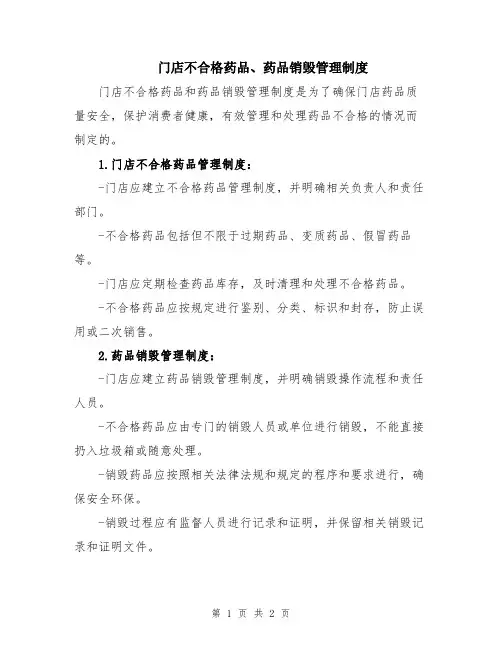 门店不合格药品、药品销毁管理制度

门店不合格药品和药品销毁管理制度是为了确保门店药品质量安全，保护消费者健康，有效管理和处理药品不合格的情况而制定的。

1.门店不合格药品管理制度：

-门店应建立不合格药品管理制度，并明确相关负责人和责任部门。

-不合格药品包括但不限于过期药品、变质药品、假冒药品等。

-门店应定期检查药品库存，及时清理和处理不合格药品。

-不合格药品应按规定进行鉴别、分类、标识和封存，防止误用或二次销售。

2.药品销毁管理制度：

-门店应建立药品销毁管理制度，并明确销毁操作流程和责任人员。

-不合格药品应由专门的销毁人员或单位进行销毁，不能直接扔入垃圾箱或随意处理。

-销毁药品应按照相关法律法规和规定的程序和要求进行，确保安全环保。

-销毁过程应有监督人员进行记录和证明，并保留相关销毁记录和证明文件。

第 1 页 共 2 页